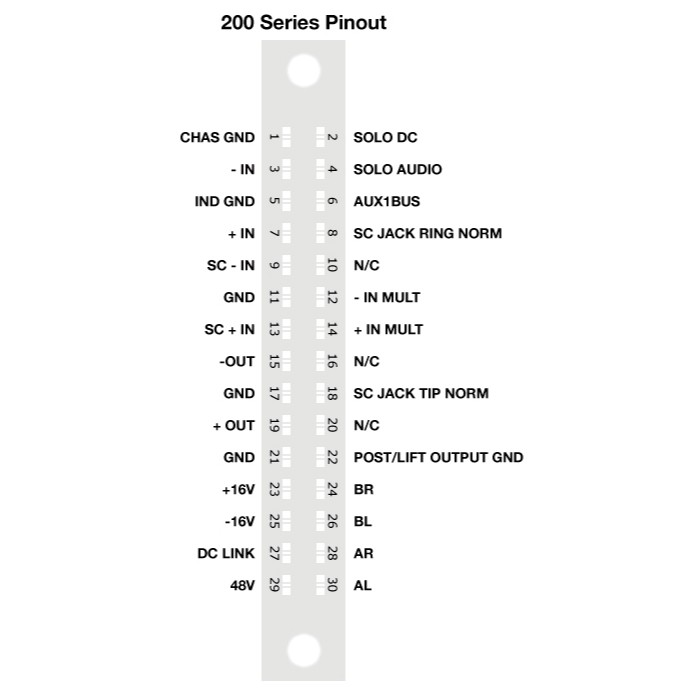 200 Series Pinout

CHAS GND 1 2 SOLO DC
- IN 3 4 SOLO AUDIO
IND GND 5 6 AUX1BUS
+ IN 7 8 SC JACK RING NORM
SC - IN 9 10 N/C
GND 11 12 - IN MULT
SC + IN 13 14 + IN MULT
-OUT 15 16 N/C
GND 17 18 SC JACK TIP NORM
+ OUT 19 20 N/C
GND 21 22 POST/LIFT OUTPUT GND
+16V 23 24 BR
-16V 25 26 BL
DC LINK 27 28 AR
48V 29 30 AL